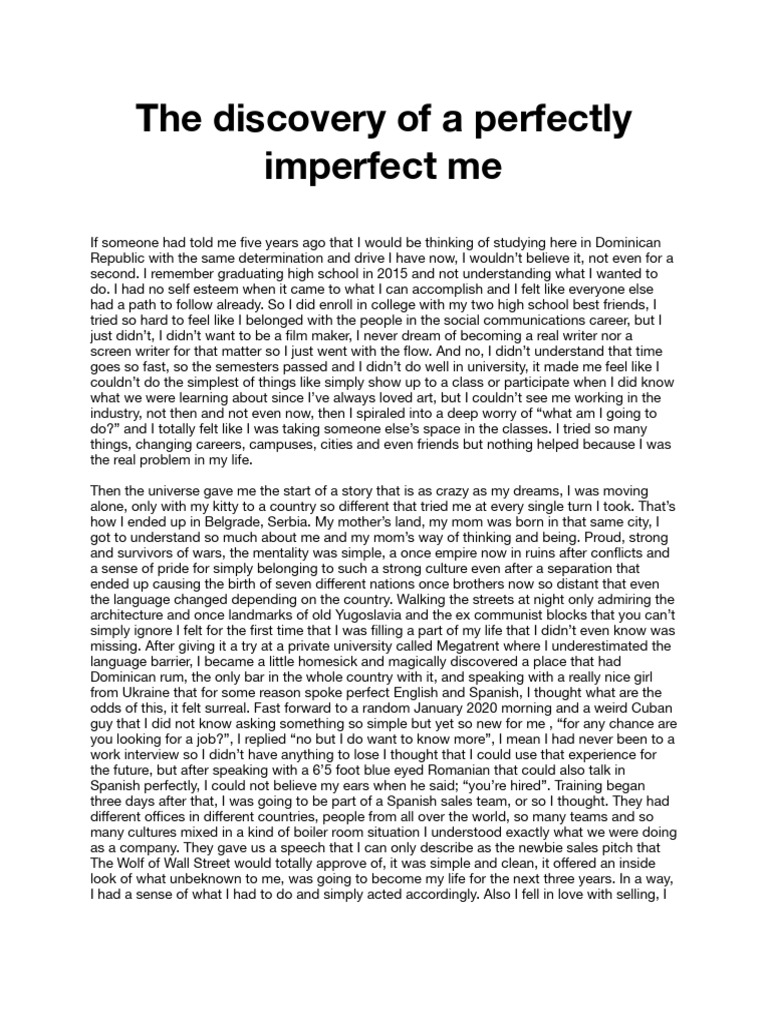 The discovery of a perfectly imperfect me

If someone had told me five years ago that I would be thinking of studying here in Dominican Republic with the same determination and drive I have now, I wouldn't believe it, not even for a second. I remember graduating high school in 2015 and not understanding what I wanted to do. I had no self esteem when it came to what I can accomplish and I felt like everyone else had a path to follow already. So I did enroll in college with my two high school best friends, I tried so hard to feel like I belonged with the people in the social communications career, but I just didn't, I didn't want to be a film maker, I never dream of becoming a real writer nor a screen writer for that matter so I just went with the flow. And no, I didn't understand that time goes so fast, so the semesters passed and I didn't do well in university, it made me feel like I couldn't do the simplest of things like simply show up to a class or participate when I did know what we were learning about since I've always loved art, but I couldn't see me working in the industry, not then and not even now, then I spiraled into a deep worry of "what am I going to do?" and I totally felt like I was taking someone else's space in the classes. I tried so many things, changing careers, campuses, cities and even friends but nothing helped because I was the real problem in my life.

Then the universe gave me the start of a story that is as crazy as my dreams, I was moving alone, only with my kitty to a country so different that tried me at every single turn I took. That's how I ended up in Belgrade, Serbia. My mother's land, my mom was born in that same city, I got to understand so much about me and my mom's way of thinking and being. Proud, strong and survivors of wars, the mentality was simple, a once empire now in ruins after conflicts and a sense of pride for simply belonging to such a strong culture even after a separation that ended up causing the birth of seven different nations once brothers now so distant that even the language changed depending on the country. Walking the streets at night only admiring the architecture and once landmarks of old Yugoslavia and the ex communist blocks that you can't simply ignore I felt for the first time that I was filling a part of my life that I didn't even know was missing. After giving it a try at a private university called Megatrent where I underestimated the language barrier, I became a little homesick and magically discovered a place that had Dominican rum, the only bar in the whole country with it, and speaking with a really nice girl from Ukraine that for some reason spoke perfect English and Spanish, I thought what are the odds of this, it felt surreal. Fast forward to a random January 2020 morning and a weird Cuban guy that I did not know asking something so simple but yet so new for me , "for any chance are you looking for a job?", I replied "no but I do want to know more", I mean I had never been to a work interview so I didn't have anything to lose I thought that I could use that experience for the future, but after speaking with a 6'5 foot blue eyed Romanian that could also talk in Spanish perfectly, I could not believe my ears when he said; "you're hired". Training began three days after that, I was going to be part of a Spanish sales team, or so I thought. They had different offices in different countries, people from all over the world, so many teams and so many cultures mixed in a kind of boiler room situation I understood exactly what we were doing as a company. They gave us a speech that I can only describe as the newbie sales pitch that The Wolf of Wall Street would totally approve of, it was simple and clean, it offered an inside look of what unbeknown to me, was going to become my life for the next three years. In a way, I had a sense of what I had to do and simply acted accordingly. Also I fell in love with selling, I